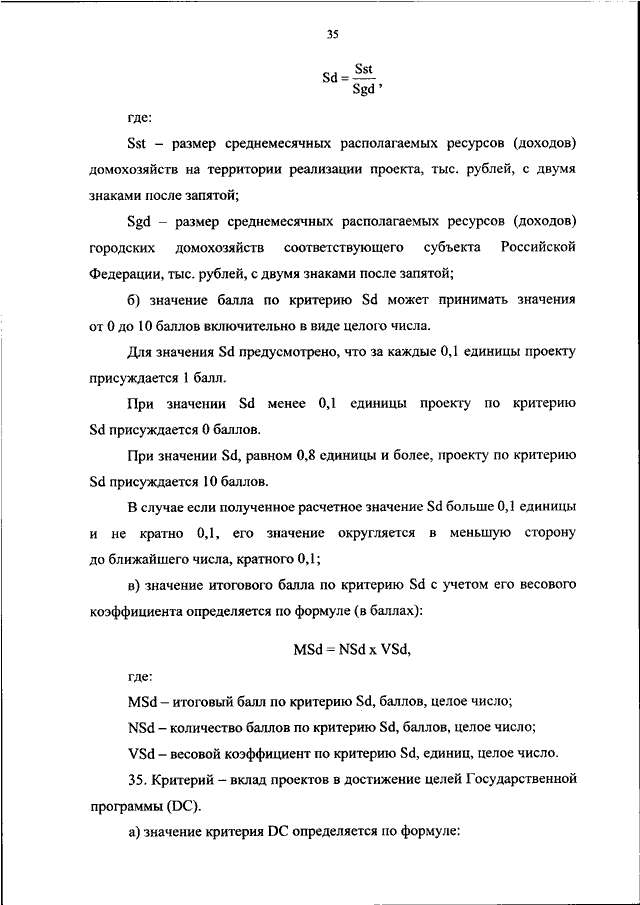 35

$Sd = \frac{Sst}{Sgd}$,

где:

Sst – размер среднемесячных располагаемых ресурсов (доходов) домохозяйств на территории реализации проекта, тыс. рублей, с двумя знаками после запятой;

Sgd – размер среднемесячных располагаемых ресурсов (доходов) городских домохозяйств соответствующего субъекта Российской Федерации, тыс. рублей, с двумя знаками после запятой;

б) значение балла по критерию Sd может принимать значения от 0 до 10 баллов включительно в виде целого числа.

Для значения Sd предусмотрено, что за каждые 0,1 единицы проекту присуждается 1 балл.

При значении Sd менее 0,1 единицы проекту по критерию Sd присуждается 0 баллов.

При значении Sd, равном 0,8 единицы и более, проекту по критерию Sd присуждается 10 баллов.

В случае если полученное расчетное значение Sd больше 0,1 единицы и не кратно 0,1, его значение округляется в меньшую сторону до ближайшего числа, кратного 0,1;

в) значение итогового балла по критерию Sd с учетом его весового коэффициента определяется по формуле (в баллах):

MSd = NSd x VSd,

где:

MSd – итоговый балл по критерию Sd, баллов, целое число;

NSd – количество баллов по критерию Sd, баллов, целое число;

VSd – весовой коэффициент по критерию Sd, единиц, целое число.

35. Критерий – вклад проектов в достижение целей Государственной программы (DC).

а) значение критерия DC определяется по формуле: